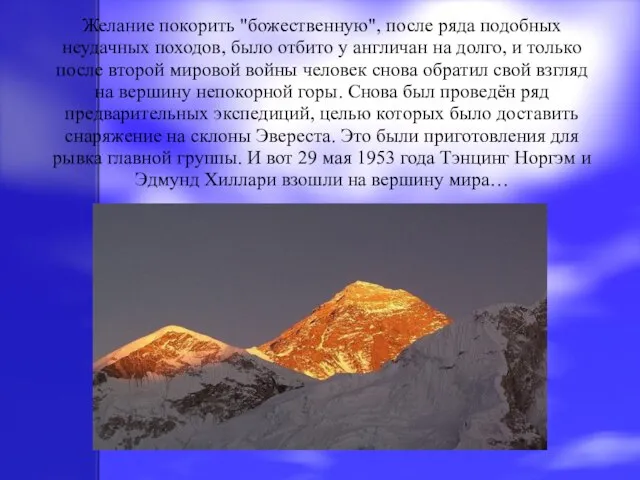 Желание покорить "божественную", после ряда подобных неудачных походов, было отбито у англичан на долго, и только после второй мировой войны человек снова обратил свой взгляд на вершину непокорной горы. Снова был проведён ряд предварительных экспедиций, целью которых было доставить снаряжение на склоны Эвереста. Это были приготовления для рывка главной группы. И вот 29 мая 1953 года Тэнцинг Норгэм и Эдмунд Хиллари взошли на вершину мира…